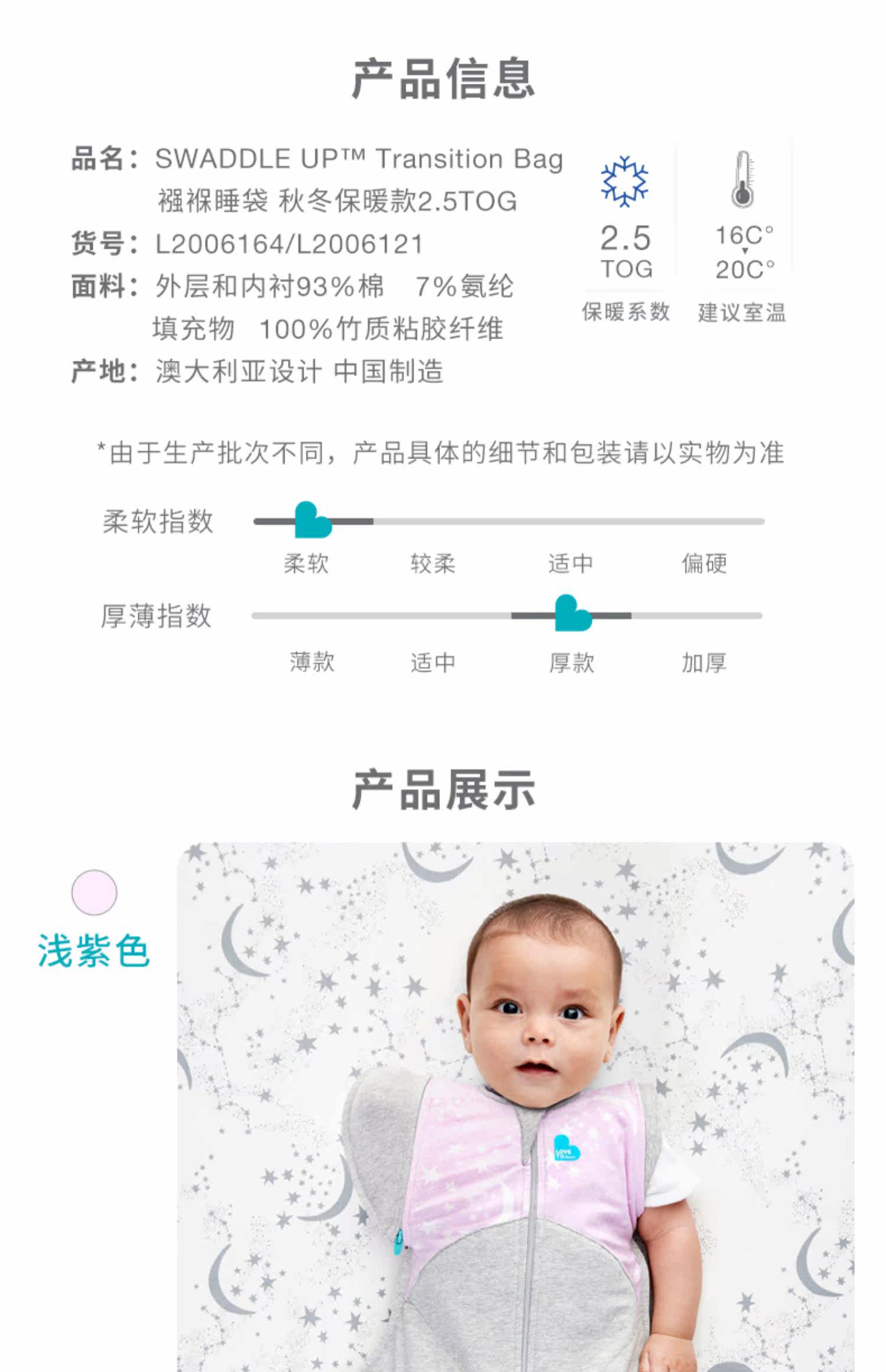 产品信息

品名：SWADDLE UP™ Transition Bag
襁褓睡袋 秋冬保暖款2.5TOG
货号：L2006164/L2006121
面料：外层和内衬93%棉 7%氨纶
填充物 100%竹质粘胶纤维
产地：澳大利亚设计 中国制造

2.5
TOG
保暖系数

16C°
20C°
建议室温

*由于生产批次不同，产品具体的细节和包装请以实物为准

柔软指数
柔软 较柔 适中 偏硬

厚薄指数
薄款 适中 厚款 加厚

产品展示

浅紫色